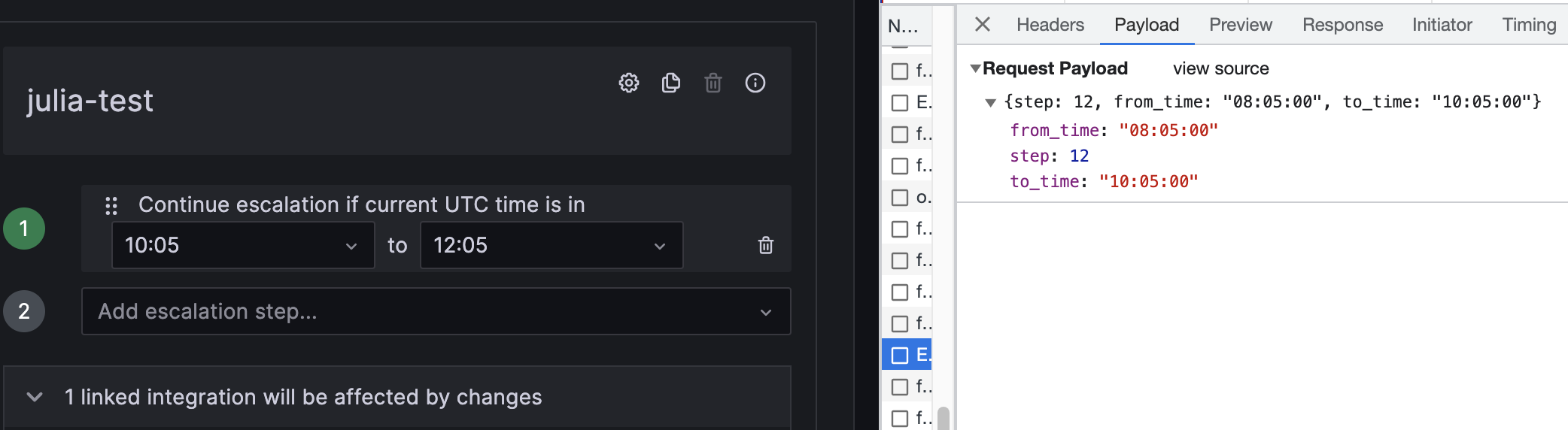 julia-test

1

Continue escalation if current UTC time is in

10:05

to

12:05

2

Add escalation step...

1 linked integration will be affected by changes

N...

f..
E.
f..
f..
o.
f..
f..
f..
f..
E.
f..
f..

Headers Payload Preview Response Initiator Timing

Request Payload view source

{step: 12, from_time: "08:05:00", to_time: "10:05:00"}
from_time: "08:05:00"
step: 12
to_time: "10:05:00"